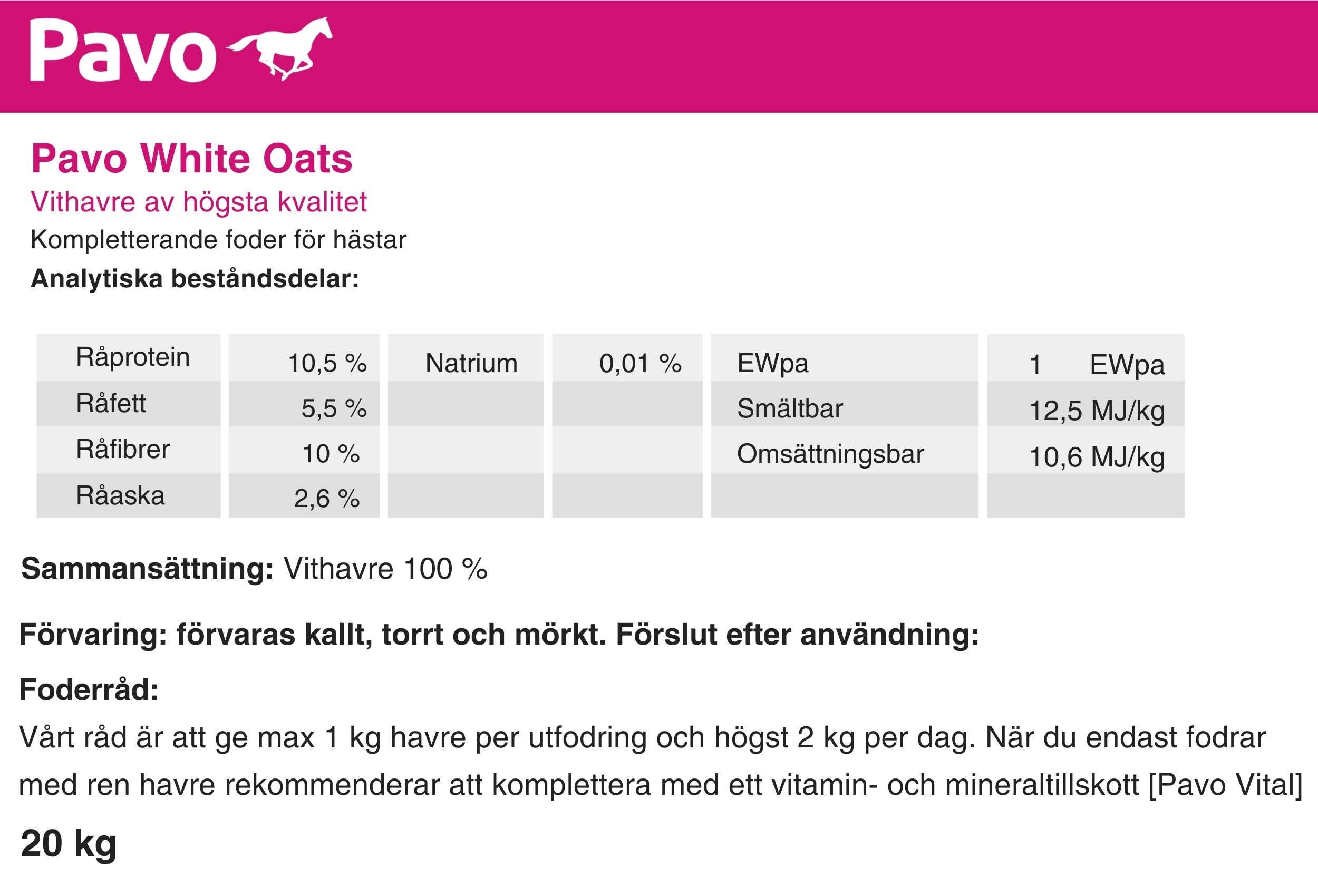 Pavo

Pavo White Oats

Vithavre av högsta kvalitet

Kompletterande foder för hästar

Analytiska beståndsdelar:

| Råprotein | 10,5 % | Natrium | 0,01 % | EWpa | 1 EWpa |
|---|---|---|---|---|---|
| Råfett | 5,5 % | | | Smältbar | 12,5 MJ/kg |
| Råfibrer | 10 % | | | Omsättningsbar | 10,6 MJ/kg |
| Råaska | 2,6 % | | | | |

Sammansättning: Vithavre 100 %

Förvaring: förvaras kallt, torrt och mörkt. Förslut efter användning:

Foderråd:

Vårt råd är att ge max 1 kg havre per utfodring och högst 2 kg per dag. När du endast fodrar med ren havre rekommenderar att komplettera med ett vitamin- och mineraltillskott [Pavo Vital]

20 kg